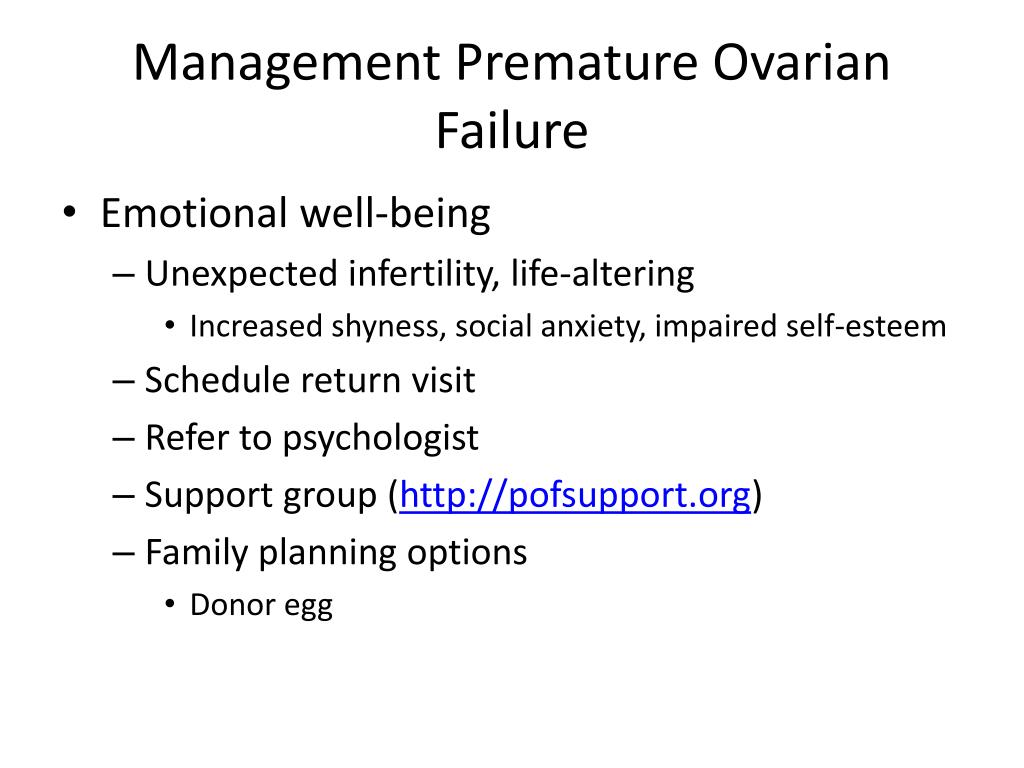 Management Premature Ovarian Failure

• Emotional well-being
– Unexpected infertility, life-altering
• Increased shyness, social anxiety, impaired self-esteem
– Schedule return visit
– Refer to psychologist
– Support group (http://pofsupport.org)
– Family planning options
• Donor egg